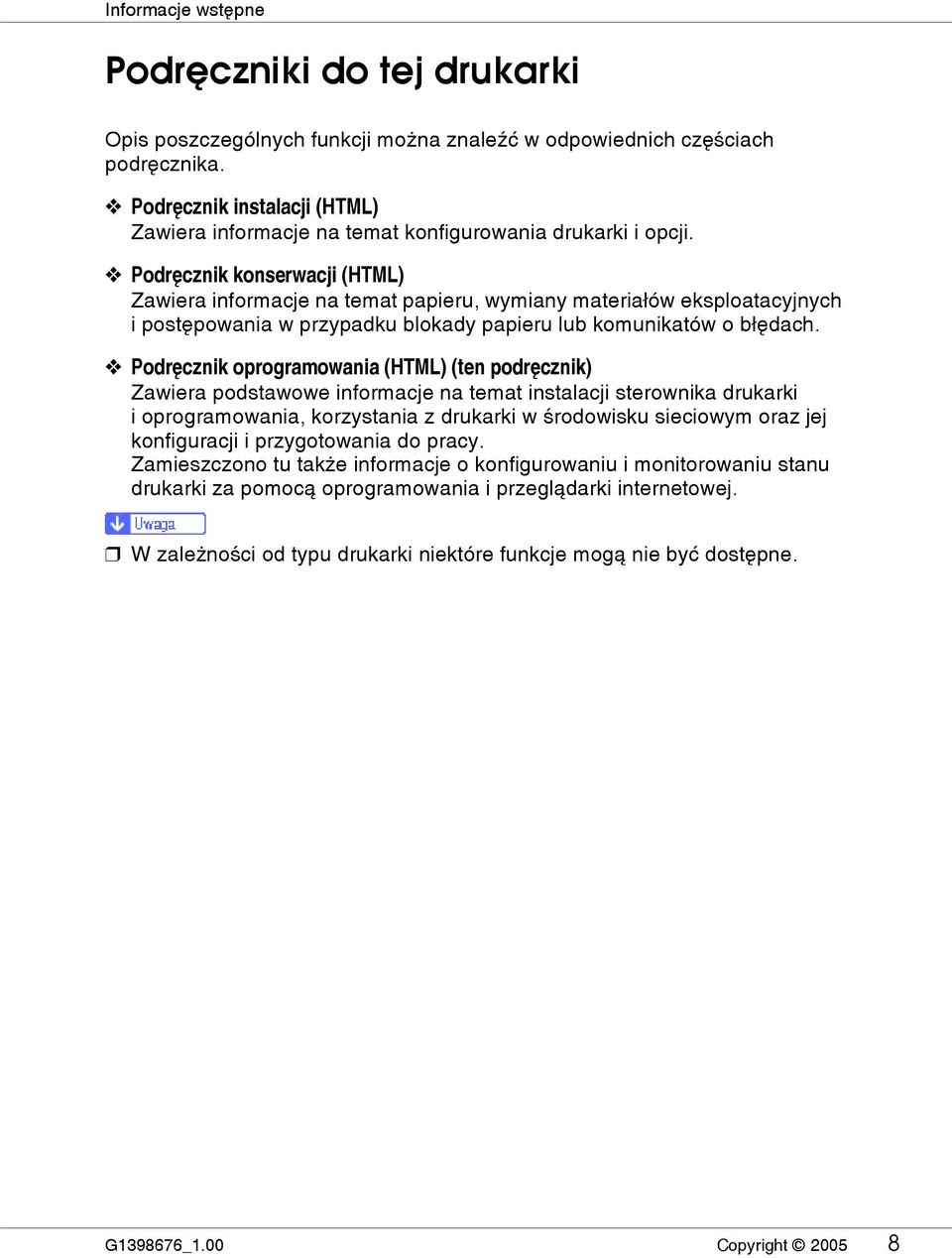 Informacje wstępne

Podręczniki do tej drukarki

Opis poszczególnych funkcji można znaleźć w odpowiednich częściach podręcznika.

❖ Podręcznik instalacji (HTML)
Zawiera informacje na temat konfigurowania drukarki i opcji.

❖ Podręcznik konserwacji (HTML)
Zawiera informacje na temat papieru, wymiany materiałów eksploatacyjnych i postępowania w przypadku blokady papieru lub komunikatów o błędach.

❖ Podręcznik oprogramowania (HTML) (ten podręcznik)
Zawiera podstawowe informacje na temat instalacji sterownika drukarki i oprogramowania, korzystania z drukarki w środowisku sieciowym oraz jej konfiguracji i przygotowania do pracy.
Zamieszczono tu także informacje o konfigurowaniu i monitorowaniu stanu drukarki za pomocą oprogramowania i przeglądarki internetowej.

Uwaga

❒ W zależności od typu drukarki niektóre funkcje mogą nie być dostępne.

G1398676_1.00 Copyright © 2005 8